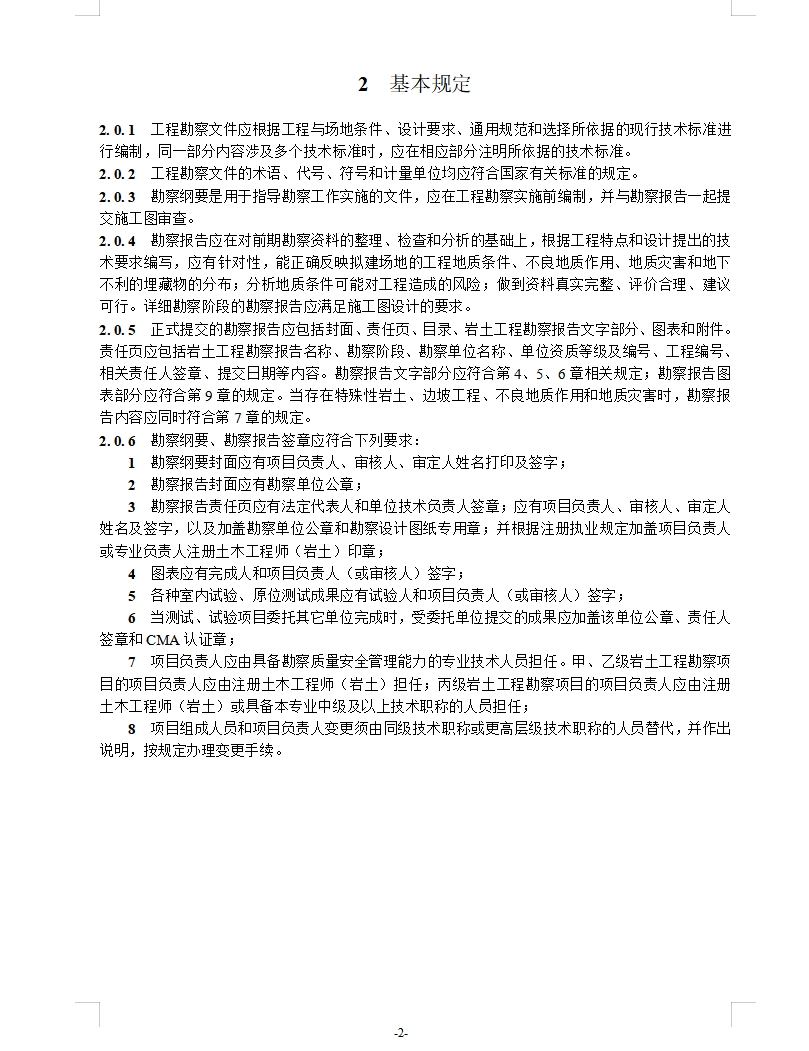 2 基本规定

2.0.1 工程勘察文件应根据工程与场地条件、设计要求、通用规范和选择所依据的现行技术标准进行编制，同一部分内容涉及多个技术标准时，应在相应部分注明所依据的技术标准。

2.0.2 工程勘察文件的术语、代号、符号和计量单位均应符合国家有关标准的规定。

2.0.3 勘察纲要是用于指导勘察工作实施的文件，应在工程勘察实施前编制，并与勘察报告一起提交施工图审查。

2.0.4 勘察报告应在对前期勘察资料的整理、检查和分析的基础上，根据工程特点和设计提出的技术要求编写，应有针对性，能正确反映拟建场地的工程地质条件、不良地质作用、地质灾害和地下不利的埋藏物的分布；分析地质条件可能对工程造成的风险；做到资料真实完整、评价合理、建议可行。详细勘察阶段的勘察报告应满足施工图设计的要求。

2.0.5 正式提交的勘察报告应包括封面、责任页、目录、岩土工程勘察报告文字部分、图表和附件。责任页应包括岩土工程勘察报告名称、勘察阶段、勘察单位名称、单位资质等级及编号、工程编号、相关责任人签章、提交日期等内容。勘察报告文字部分应符合第4、5、6章相关规定；勘察报告图表部分应符合第9章的规定。当存在特殊性岩土、边坡工程、不良地质作用和地质灾害时，勘察报告内容应同时符合第7章的规定。

2.0.6 勘察纲要、勘察报告签章应符合下列要求：

1 勘察纲要封面应有项目负责人、审核人、审定人姓名打印及签字；

2 勘察报告封面应有勘察单位公章；

3 勘察报告责任页应有法定代表人和单位技术负责人签章；应有项目负责人、审核人、审定人姓名及签字，以及加盖勘察单位公章和勘察设计图纸专用章；并根据注册执业规定加盖项目负责人或专业负责人注册土木工程师（岩土）印章；

4 图表应有完成人和项目负责人（或审核人）签字；

5 各种室内试验、原位测试成果应有试验人和项目负责人（或审核人）签字；

6 当测试、试验项目委托其它单位完成时，受委托单位提交的成果应加盖该单位公章、责任人签章和CMA认证章；

7 项目负责人应由具备勘察质量安全管理能力的专业技术人员担任。甲、乙级岩土工程勘察项目的项目负责人应由注册土木工程师（岩土）担任；丙级岩土工程勘察项目的项目负责人应由注册土木工程师（岩土）或具备本专业中级及以上技术职称的人员担任；

8 项目组成人员和项目负责人变更须由同级技术职称或更高层级技术职称的人员替代，并作出说明，按规定办理变更手续。

-2-